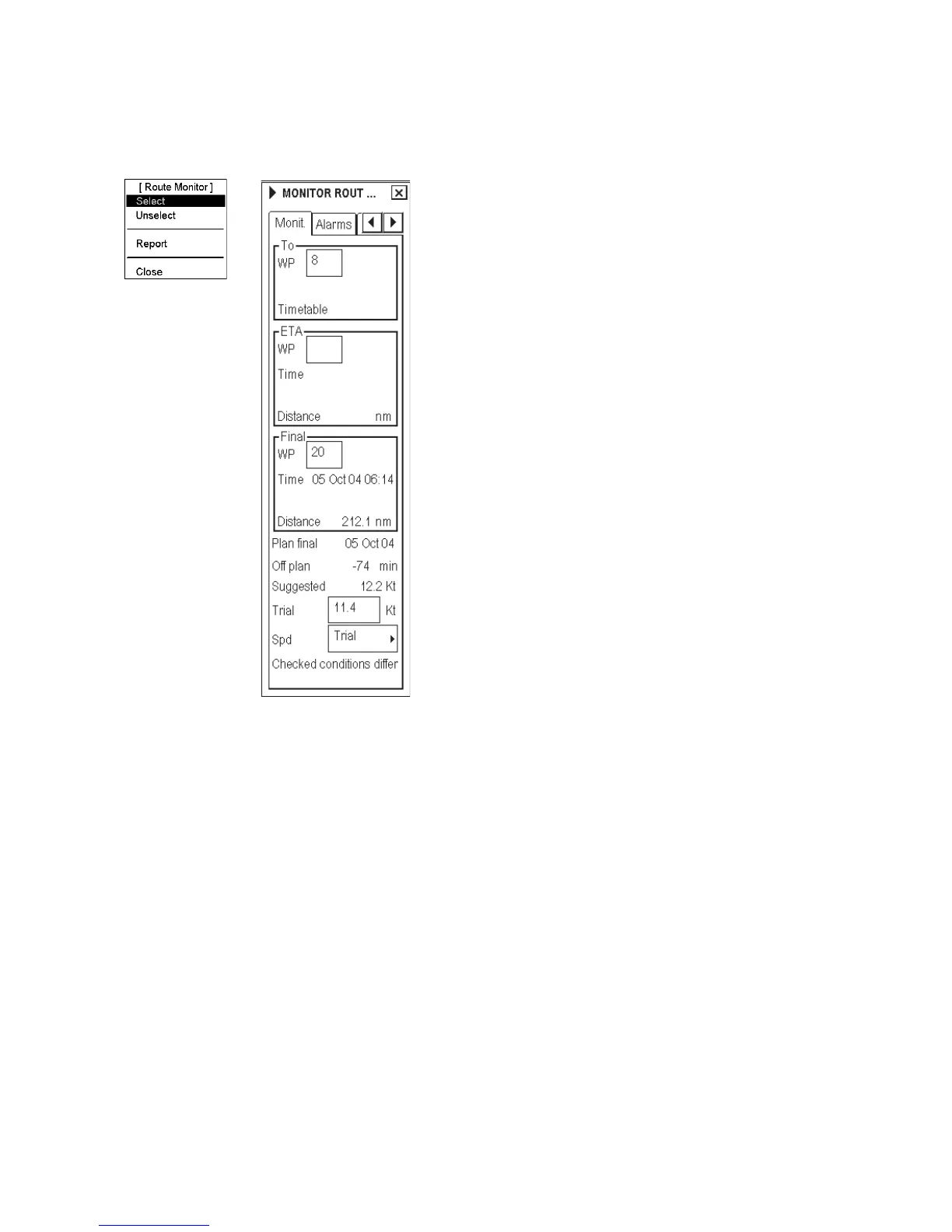 [ Route Monitor ]
Select
Unselect
Report
Close

MONITOR ROUT ...
Monit.
Alarms

To
WP
8
Timetable

ETA
WP
Time
Distance nm

Final
WP
20
Time 05 Oct 04 06:14
Distance 212.1 nm

Plan final 05 Oct 04
Off plan -74 min
Suggested 12.2 Kt
Trial 11.4 Kt
Spd Trial
Checked conditions differ